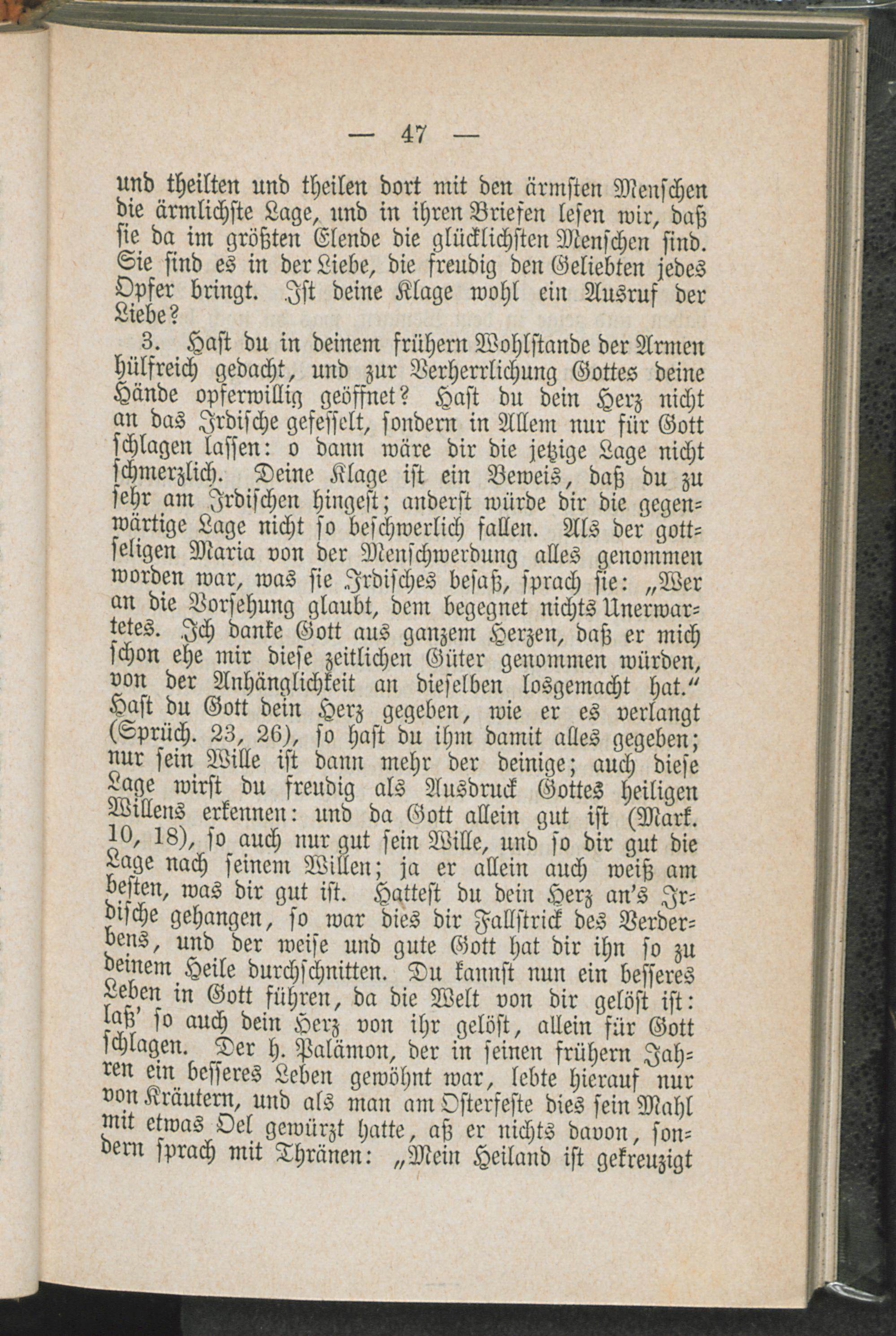 — 47 —

und theilten und theilen dort mit den ärmsten Menschen die ärmlichste Lage, und in ihren Briefen lesen wir, daß sie da im größten Elende die glücklichsten Menschen sind. Sie sind es in der Liebe, die freudig den Geliebten jedes Opfer bringt. Ist deine Klage wohl ein Ausruf der Liebe?

3. Hast du in deinem frühern Wohlstande der Armen hülfreich gedacht, und zur Verherrlichung Gottes deine Hände opferwillig geöffnet? Hast du dein Herz nicht an das Irdische gefesselt, sondern in Allem nur für Gott schlagen lassen: o dann wäre dir die jetzige Lage nicht schmerzlich. Deine Klage ist ein Beweis, daß du zu sehr am Irdischen hingest; anderst würde dir die gegenwärtige Lage nicht so beschwerlich fallen. Als der gottseligen Maria von der Menschwerdung alles genommen worden war, was sie Irdisches besaß, sprach sie: „Wer an die Vorsehung glaubt, dem begegnet nichts Unerwartetes. Ich danke Gott aus ganzem Herzen, daß er mich schon ehe mir diese zeitlichen Güter genommen würden, von der Anhänglichkeit an dieselben losgemacht hat.“ Hast du Gott dein Herz gegeben, wie er es verlangt (Sprüch. 23, 26), so hast du ihm damit alles gegeben; nur sein Wille ist dann mehr der deinige; auch diese Lage wirst du freudig als Ausdruck Gottes heiligen Willens erkennen: und da Gott allein gut ist (Mark. 10, 18), so auch nur gut sein Wille, und so dir gut die Lage nach seinem Willen; ja er allein auch weiß am besten, was dir gut ist. Hattest du dein Herz an's Irdische gehangen, so war dies dir Fallstrick des Verderbens, und der weise und gute Gott hat dir ihn so zu deinem Heile durchschnitten. Du kannst nun ein besseres Leben in Gott führen, da die Welt von dir gelöst ist: laß' so auch dein Herz von ihr gelöst, allein für Gott schlagen. Der h. Palämon, der in seinen frühern Jahren ein besseres Leben gewöhnt war, lebte hierauf nur von Kräutern, und als man am Osterfeste dies sein Mahl mit etwas Oel gewürzt hatte, aß er nichts davon, sondern sprach mit Thränen: „Mein Heiland ist gekreuzigt